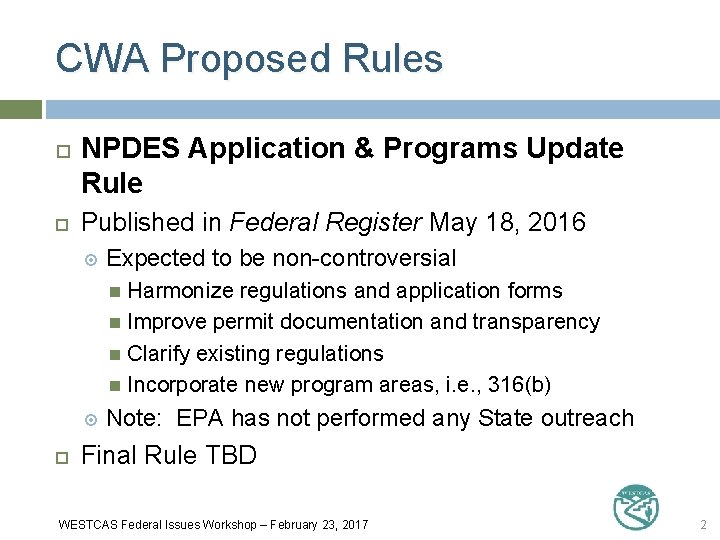 CWA Proposed Rules

NPDES Application & Programs Update Rule

Published in Federal Register May 18, 2016

Expected to be non-controversial

Harmonize regulations and application forms

Improve permit documentation and transparency

Clarify existing regulations

Incorporate new program areas, i.e., 316(b)

Note: EPA has not performed any State outreach

Final Rule TBD

WESTCAS Federal Issues Workshop – February 23, 2017

WESTCAS

2